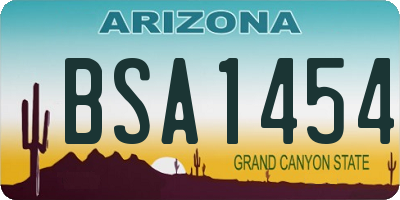 ARIZONA

BSA1454

GRAND CANYON STATE